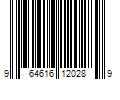 9 64616 12028 9